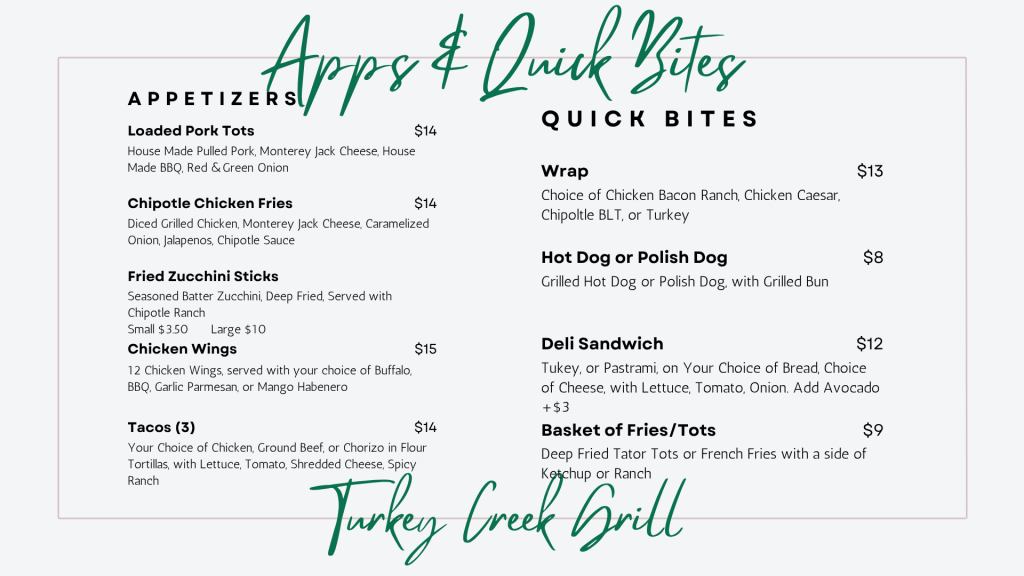 Apps & Quick Bites

APPETIZERS

Loaded Pork Tots $14
House Made Pulled Pork, Monterey Jack Cheese, House Made BBQ, Red & Green Onion

Chipotle Chicken Fries $14
Diced Grilled Chicken, Monterey Jack Cheese, Caramelized Onion, Jalapenos, Chipotle Sauce

Fried Zucchini Sticks
Seasoned Batter Zucchini, Deep Fried, Served with Chipotle Ranch
Small $3.50 Large $10

Chicken Wings $15
12 Chicken Wings, served with your choice of Buffalo, BBQ, Garlic Parmesan, or Mango Habenero

Tacos (3) $14
Your Choice of Chicken, Ground Beef, or Chorizo in Flour Tortillas, with Lettuce, Tomato, Shredded Cheese, Spicy Ranch

QUICK BITES

Wrap $13
Choice of Chicken Bacon Ranch, Chicken Caesar, Chipoltle BLT, or Turkey

Hot Dog or Polish Dog $8
Grilled Hot Dog or Polish Dog, with Grilled Bun

Deli Sandwich $12
Tukey, or Pastrami, on Your Choice of Bread, Choice of Cheese, with Lettuce, Tomato, Onion. Add Avocado +$3

Basket of Fries/Tots $9
Deep Fried Tator Tots or French Fries with a side of Ketchup or Ranch

Turkey Creek Grill